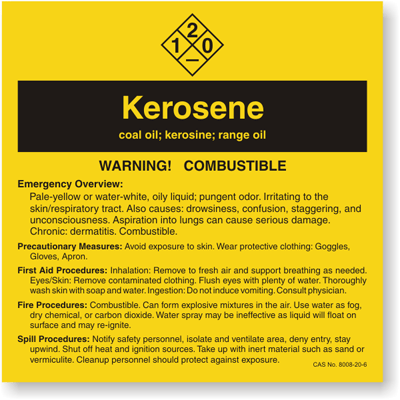 2
1 0
—

Kerosene

coal oil; kerosine; range oil

WARNING! COMBUSTIBLE

Emergency Overview:
Pale-yellow or water-white, oily liquid; pungent odor. Irritating to the skin/respiratory tract. Also causes: drowsiness, confusion, staggering, and unconsciousness. Aspiration into lungs can cause serious damage. Chronic: dermatitis. Combustible.

Precautionary Measures: Avoid exposure to skin. Wear protective clothing: Goggles, Gloves, Apron.

First Aid Procedures: Inhalation: Remove to fresh air and support breathing as needed. Eyes/Skin: Remove contaminated clothing. Flush eyes with plenty of water. Thoroughly wash skin with soap and water. Ingestion: Do not induce vomiting. Consult physician.

Fire Procedures: Combustible. Can form explosive mixtures in the air. Use water as fog, dry chemical, or carbon dioxide. Water spray may be ineffective as liquid will float on surface and may re-ignite.

Spill Procedures: Notify safety personnel, isolate and ventilate area, deny entry, stay upwind. Shut off heat and ignition sources. Take up with inert material such as sand or vermiculite. Cleanup personnel should protect against exposure.

CAS No. 8008-20-6